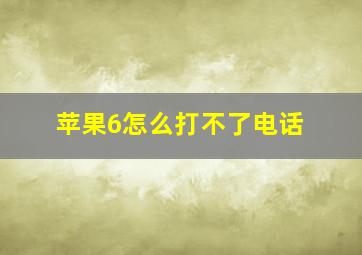 苹果6怎么打不了电话